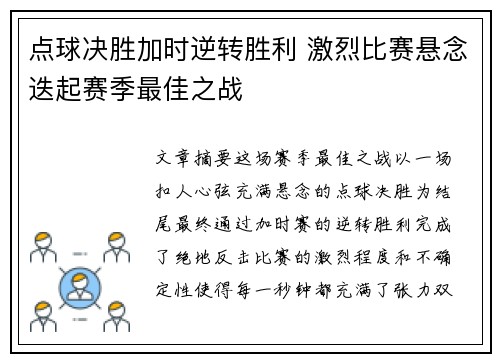 点球决胜加时逆转胜利 激烈比赛悬念迭起赛季最佳之战

文章摘要这场赛季最佳之战以一场扣人心弦充满悬念的点球决胜为结尾最终通过加时赛的逆转胜利完成了绝地反击比赛的激烈程度和不确定性使得每一秒钟都充满了张力双